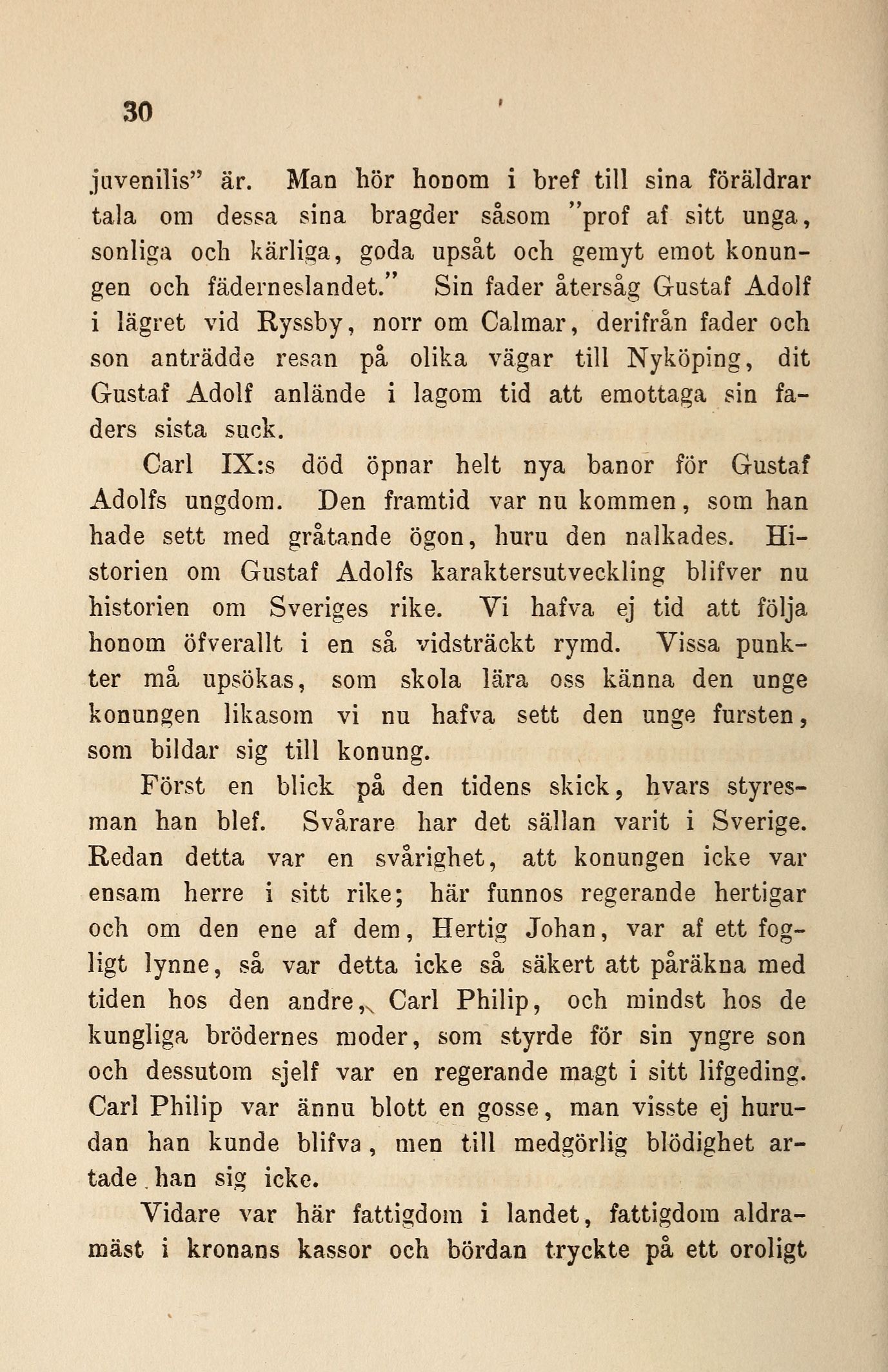 30

juvenilis" är. Man hör honom i bref till sina föräldrar tala om dessa sina bragder såsom "prof af sitt unga, sonliga och kärliga, goda upsåt och gemyt emot konungen och fäderneslandet." Sin fader återsåg Gustaf Adolf i lägret vid Ryssby, norr om Calmar, derifrån fader och son anträdde resan på olika vägar till Nyköping, dit Gustaf Adolf anlände i lagom tid att emottaga sin faders sista suck.

Carl IX:s död öpnar helt nya banor för Gustaf Adolfs ungdom. Den framtid var nu kommen, som han hade sett med gråtande ögon, huru den nalkades. Historien om Gustaf Adolfs karaktersutveckling blifver nu historien om Sveriges rike. Vi hafva ej tid att följa honom öfverallt i en så vidsträckt rymd. Vissa punkter må upsökas, som skola lära oss känna den unge konungen likasom vi nu hafva sett den unge fursten, som bildar sig till konung.

Först en blick på den tidens skick, hvars styresman han blef. Svårare har det sällan varit i Sverige. Redan detta var en svårighet, att konungen icke var ensam herre i sitt rike; här funnos regerande hertigar och om den ene af dem, Hertig Johan, var af ett fogligt lynne, så var detta icke så säkert att påräkna med tiden hos den andre, Carl Philip, och mindst hos de kungliga brödernes moder, som styrde för sin yngre son och dessutom sjelf var en regerande magt i sitt lifgeding. Carl Philip var ännu blott en gosse, man visste ej hurudan han kunde blifva, men till medgörlig blödighet artade han sig icke.

Vidare var här fattigdom i landet, fattigdom aldramäst i kronans kassor och bördan tryckte på ett oroligt